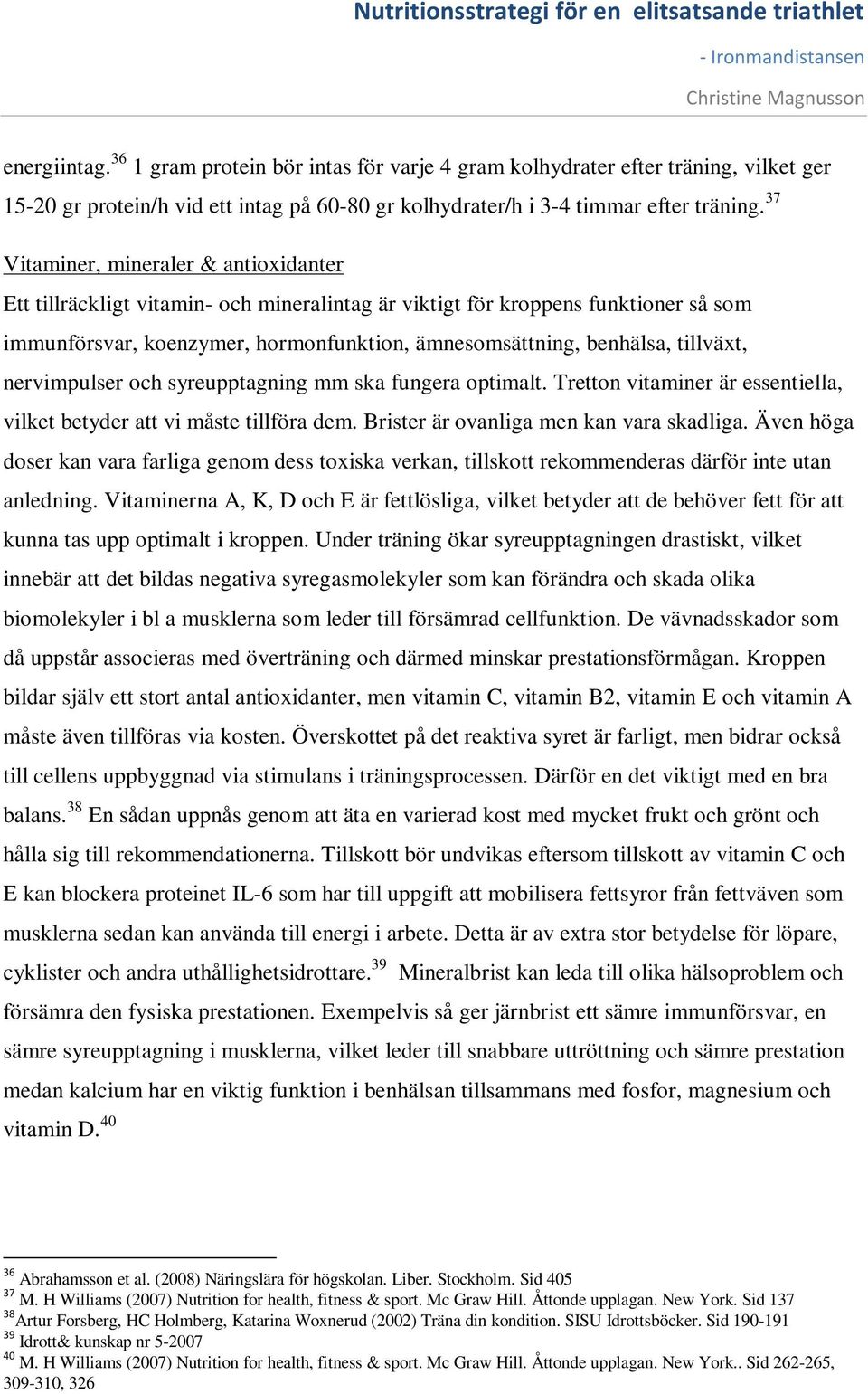 Nutritionsstrategi för en elitsatsande triathlet

- Ironmandistansen

Christine Magnusson

energiintag.$^{36}$ 1 gram protein bör intas för varje 4 gram kolhydrater efter träning, vilket ger 15-20 gr protein/h vid ett intag på 60-80 gr kolhydrater/h i 3-4 timmar efter träning.$^{37}$

Vitaminer, mineraler & antioxidanter

Ett tillräckligt vitamin- och mineralintag är viktigt för kroppens funktioner så som immunförsvar, koenzymer, hormonfunktion, ämnesomsättning, benhälsa, tillväxt, nervimpulser och syreupptagning mm ska fungera optimalt. Tretton vitaminer är essentiella, vilket betyder att vi måste tillföra dem. Brister är ovanliga men kan vara skadliga. Även höga doser kan vara farliga genom dess toxiska verkan, tillskott rekommenderas därför inte utan anledning. Vitaminerna A, K, D och E är fettlösliga, vilket betyder att de behöver fett för att kunna tas upp optimalt i kroppen. Under träning ökar syreupptagningen drastiskt, vilket innebär att det bildas negativa syregasmolekyler som kan förändra och skada olika biomolekyler i bl a musklerna som leder till försämrad cellfunktion. De vävnadsskador som då uppstår associeras med överträning och därmed minskar prestationsförmågan. Kroppen bildar själv ett stort antal antioxidanter, men vitamin C, vitamin B2, vitamin E och vitamin A måste även tillföras via kosten. Överskottet på det reaktiva syret är farligt, men bidrar också till cellens uppbyggnad via stimulans i träningsprocessen. Därför en det viktigt med en bra balans.$^{38}$ En sådan uppnås genom att äta en varierad kost med mycket frukt och grönt och hålla sig till rekommendationerna. Tillskott bör undvikas eftersom tillskott av vitamin C och E kan blockera proteinet IL-6 som har till uppgift att mobilisera fettsyror från fettväven som musklerna sedan kan använda till energi i arbete. Detta är av extra stor betydelse för löpare, cyklister och andra uthållighetsidrottare.$^{39}$ Mineralbrist kan leda till olika hälsoproblem och försämra den fysiska prestationen. Exempelvis så ger järnbrist ett sämre immunförsvar, en sämre syreupptagning i musklerna, vilket leder till snabbare uttröttning och sämre prestation medan kalcium har en viktig funktion i benhälsan tillsammans med fosfor, magnesium och vitamin D.$^{40}$

$^{36}$ Abrahamsson et al. (2008) Näringslära för högskolan. Liber. Stockholm. Sid 405
$^{37}$ M. H Williams (2007) Nutrition for health, fitness & sport. Mc Graw Hill. Åttonde upplagan. New York. Sid 137
$^{38}$Artur Forsberg, HC Holmberg, Katarina Woxnerud (2002) Träna din kondition. SISU Idrottsböcker. Sid 190-191
$^{39}$ Idrott& kunskap nr 5-2007
$^{40}$ M. H Williams (2007) Nutrition for health, fitness & sport. Mc Graw Hill. Åttonde upplagan. New York.. Sid 262-265, 309-310, 326